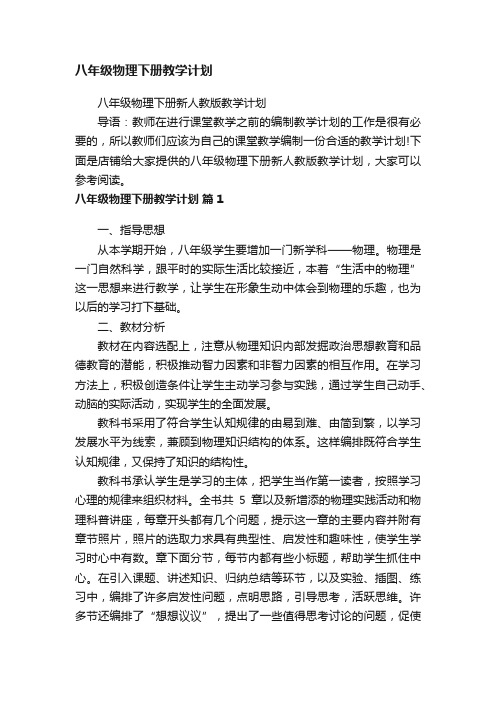 八年级物理下册教学计划

八年级物理下册新人教版教学计划

导语：教师在进行课堂教学之前的编制教学计划的工作是很有必要的，所以教师们应该为自己的课堂教学编制一份合适的教学计划!下面是店铺给大家提供的八年级物理下册新人教版教学计划，大家可以参考阅读。

八年级物理下册教学计划 篇1

一、指导思想

从本学期开始，八年级学生要增加一门新学科——物理。物理是一门自然科学，跟平时的实际生活比较接近，本着“生活中的物理”这一思想来进行教学，让学生在形象生动中体会到物理的乐趣，也为以后的学习打下基础。

二、教材分析

教材在内容选配上，注意从物理知识内部发掘政治思想教育和品德教育的潜能，积极推动智力因素和非智力因素的相互作用。在学习方法上，积极创造条件让学生主动学习参与实践，通过学生自己动手、动脑的实际活动，实现学生的全面发展。

教科书采用了符合学生认知规律的由易到难、由简到繁，以学习发展水平为线索，兼顾到物理知识结构的体系。这样编排既符合学生认知规律，又保持了知识的结构性。

教科书承认学生是学习的主体，把学生当作第一读者，按照学习心理的规律来组织材料。全书共 5 章以及新增添的物理实践活动和物理科普讲座，每章开头都有几个问题，提示这一章的主要内容并附有章节照片，照片的选取力求具有典型性、启发性和趣味性，使学生学习时心中有数。章下面分节，每节内都有些小标题，帮助学生抓住中心。在引入课题、讲述知识、归纳总结等环节，以及实验、插图、练习中，编排了许多启发性问题，点明思路，引导思考，活跃思维。许多节还编排了“想想议议”，提出了一些值得思考讨论的问题，促使